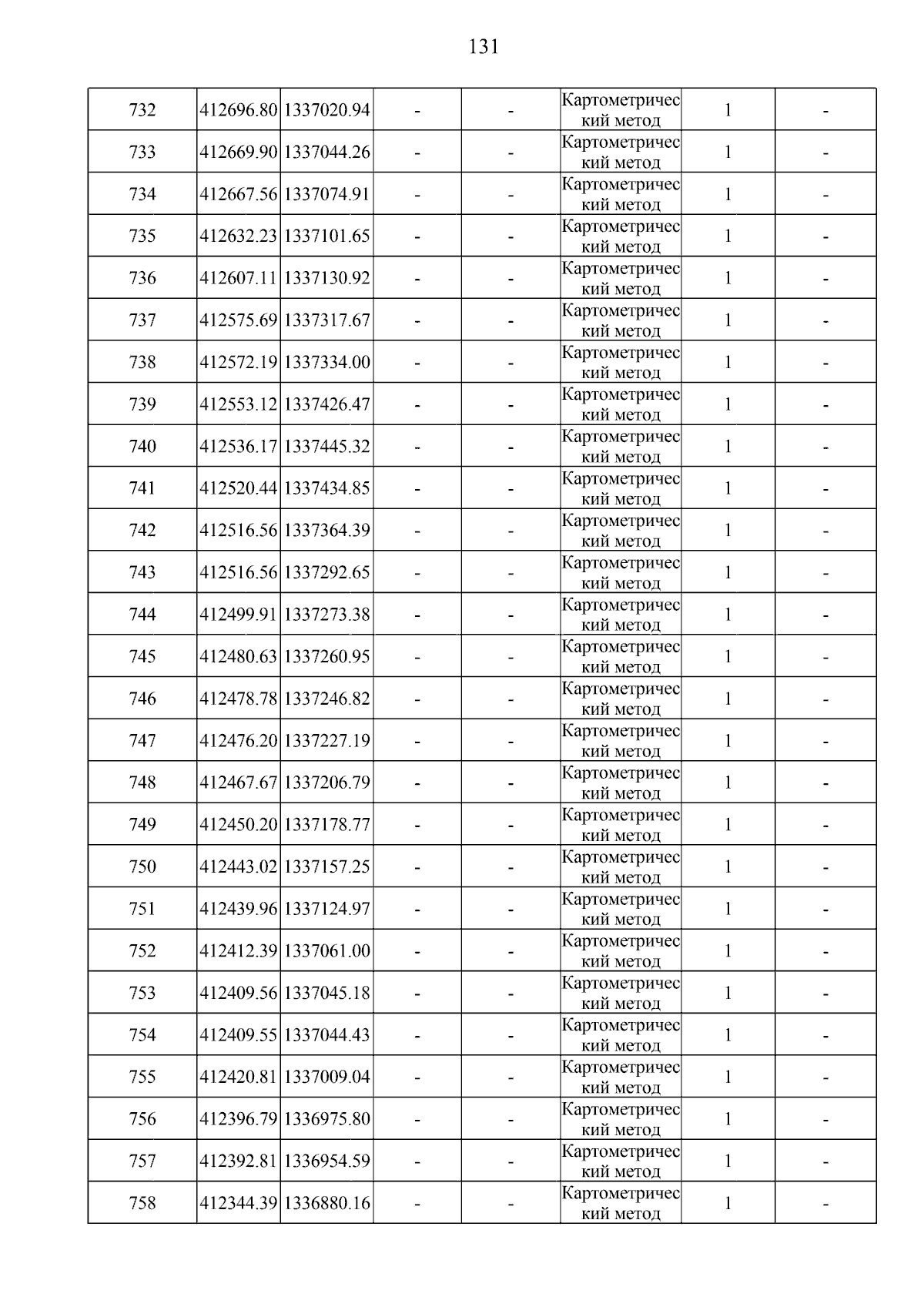 131

| 732 | 412696.80 | 1337020.94 | - | - | Картометрический метод | 1 | - |
|---|---|---|---|---|---|---|---|
| 733 | 412669.90 | 1337044.26 | - | - | Картометрический метод | 1 | - |
| 734 | 412667.56 | 1337074.91 | - | - | Картометрический метод | 1 | - |
| 735 | 412632.23 | 1337101.65 | - | - | Картометрический метод | 1 | - |
| 736 | 412607.11 | 1337130.92 | - | - | Картометрический метод | 1 | - |
| 737 | 412575.69 | 1337317.67 | - | - | Картометрический метод | 1 | - |
| 738 | 412572.19 | 1337334.00 | - | - | Картометрический метод | 1 | - |
| 739 | 412553.12 | 1337426.47 | - | - | Картометрический метод | 1 | - |
| 740 | 412536.17 | 1337445.32 | - | - | Картометрический метод | 1 | - |
| 741 | 412520.44 | 1337434.85 | - | - | Картометрический метод | 1 | - |
| 742 | 412516.56 | 1337364.39 | - | - | Картометрический метод | 1 | - |
| 743 | 412516.56 | 1337292.65 | - | - | Картометрический метод | 1 | - |
| 744 | 412499.91 | 1337273.38 | - | - | Картометрический метод | 1 | - |
| 745 | 412480.63 | 1337260.95 | - | - | Картометрический метод | 1 | - |
| 746 | 412478.78 | 1337246.82 | - | - | Картометрический метод | 1 | - |
| 747 | 412476.20 | 1337227.19 | - | - | Картометрический метод | 1 | - |
| 748 | 412467.67 | 1337206.79 | - | - | Картометрический метод | 1 | - |
| 749 | 412450.20 | 1337178.77 | - | - | Картометрический метод | 1 | - |
| 750 | 412443.02 | 1337157.25 | - | - | Картометрический метод | 1 | - |
| 751 | 412439.96 | 1337124.97 | - | - | Картометрический метод | 1 | - |
| 752 | 412412.39 | 1337061.00 | - | - | Картометрический метод | 1 | - |
| 753 | 412409.56 | 1337045.18 | - | - | Картометрический метод | 1 | - |
| 754 | 412409.55 | 1337044.43 | - | - | Картометрический метод | 1 | - |
| 755 | 412420.81 | 1337009.04 | - | - | Картометрический метод | 1 | - |
| 756 | 412396.79 | 1336975.80 | - | - | Картометрический метод | 1 | - |
| 757 | 412392.81 | 1336954.59 | - | - | Картометрический метод | 1 | - |
| 758 | 412344.39 | 1336880.16 | - | - | Картометрический метод | 1 | - |